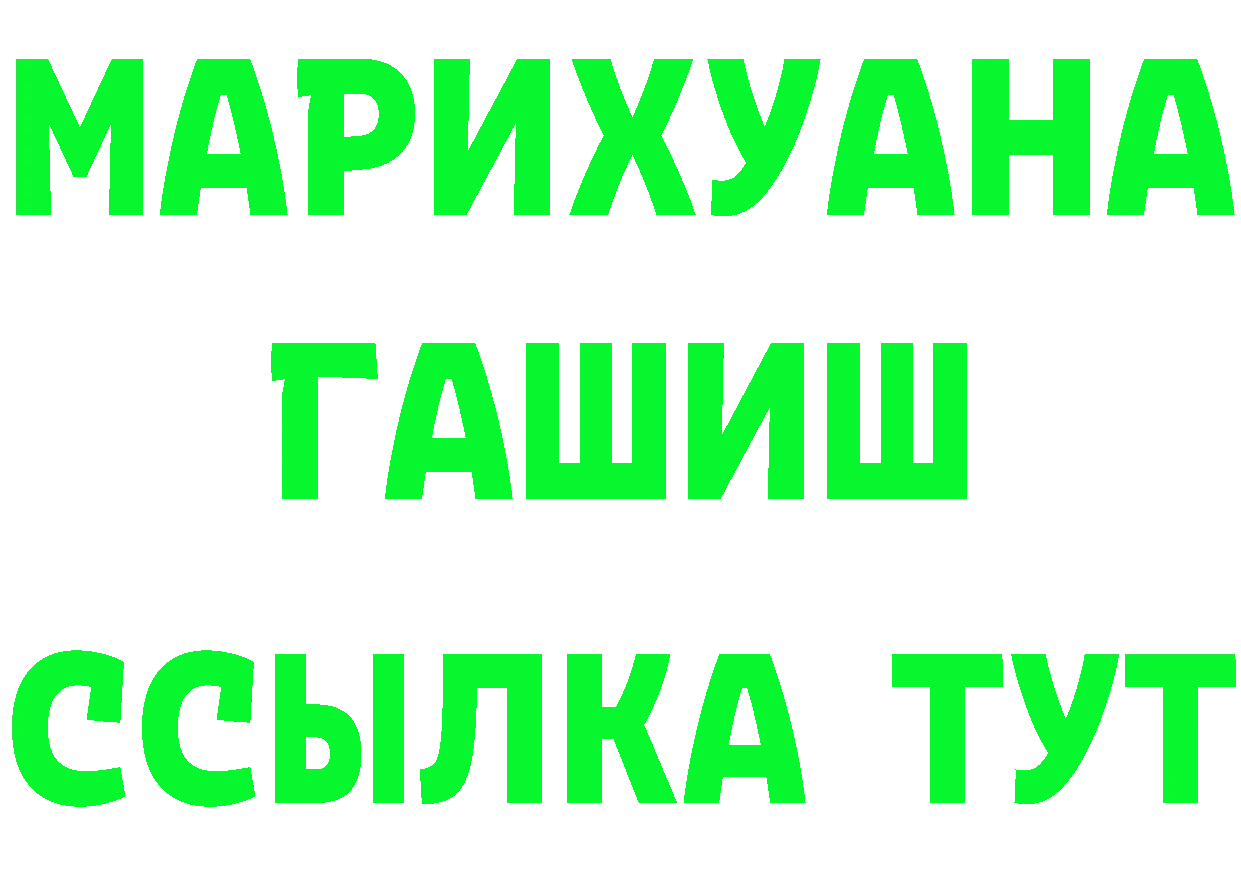 МАРИХУАНА
ГАШИШ
ССЫЛКА ТУТ